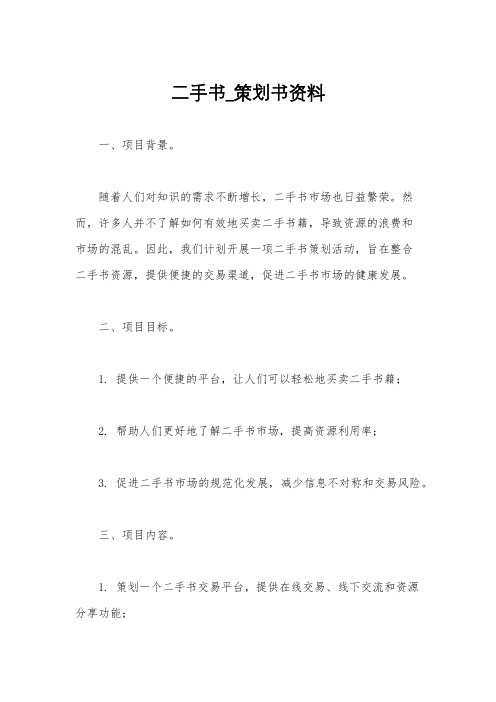 二手书_策划书资料

一、项目背景。

随着人们对知识的需求不断增长，二手书市场也日益繁荣。然而，许多人并不了解如何有效地买卖二手书籍，导致资源的浪费和市场的混乱。因此，我们计划开展一项二手书策划活动，旨在整合二手书资源，提供便捷的交易渠道，促进二手书市场的健康发展。

二、项目目标。

1. 提供一个便捷的平台，让人们可以轻松地买卖二手书籍；

2. 帮助人们更好地了解二手书市场，提高资源利用率；

3. 促进二手书市场的规范化发展，减少信息不对称和交易风险。

三、项目内容。

1. 策划一个二手书交易平台，提供在线交易、线下交流和资源分享功能；